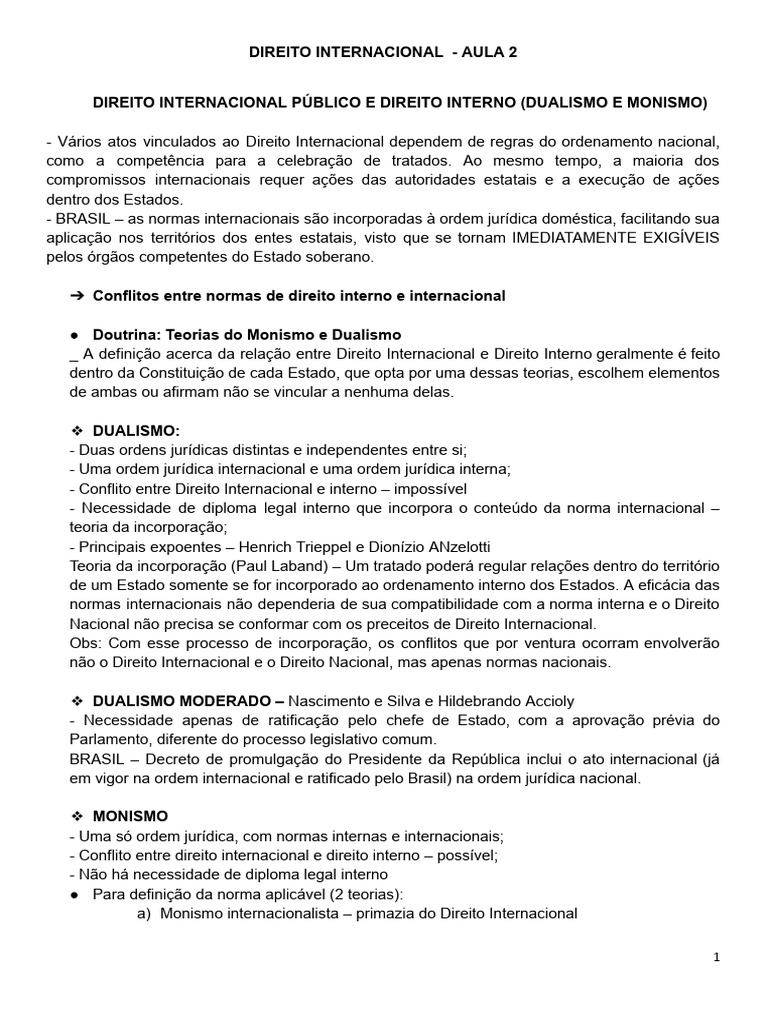 DIREITO INTERNACIONAL - AULA 2

DIREITO INTERNACIONAL PÚBLICO E DIREITO INTERNO (DUALISMO E MONISMO)

- Vários atos vinculados ao Direito Internacional dependem de regras do ordenamento nacional, como a competência para a celebração de tratados. Ao mesmo tempo, a maioria dos compromissos internacionais requer ações das autoridades estatais e a execução de ações dentro dos Estados.
- BRASIL – as normas internacionais são incorporadas à ordem jurídica doméstica, facilitando sua aplicação nos territórios dos entes estatais, visto que se tornam IMEDIATAMENTE EXIGÍVEIS pelos órgãos competentes do Estado soberano.

➔ Conflitos entre normas de direito interno e internacional

● Doutrina: Teorias do Monismo e Dualismo
_ A definição acerca da relação entre Direito Internacional e Direito Interno geralmente é feito dentro da Constituição de cada Estado, que opta por uma dessas teorias, escolhem elementos de ambas ou afirmam não se vincular a nenhuma delas.

❖ DUALISMO:
- Duas ordens jurídicas distintas e independentes entre si;
- Uma ordem jurídica internacional e uma ordem jurídica interna;
- Conflito entre Direito Internacional e interno – impossível
- Necessidade de diploma legal interno que incorpora o conteúdo da norma internacional – teoria da incorporação;
- Principais expoentes – Henrich Trieppel e Dionízio ANzelotti
Teoria da incorporação (Paul Laband) – Um tratado poderá regular relações dentro do território de um Estado somente se for incorporado ao ordenamento interno dos Estados. A eficácia das normas internacionais não dependeria de sua compatibilidade com a norma interna e o Direito Nacional não precisa se conformar com os preceitos de Direito Internacional.
Obs: Com esse processo de incorporação, os conflitos que por ventura ocorram envolverão não o Direito Internacional e o Direito Nacional, mas apenas normas nacionais.

❖ DUALISMO MODERADO – Nascimento e Silva e Hildebrando Accioly
- Necessidade apenas de ratificação pelo chefe de Estado, com a aprovação prévia do Parlamento, diferente do processo legislativo comum.
BRASIL – Decreto de promulgação do Presidente da República inclui o ato internacional (já em vigor na ordem internacional e ratificado pelo Brasil) na ordem jurídica nacional.

❖ MONISMO
- Uma só ordem jurídica, com normas internas e internacionais;
- Conflito entre direito internacional e direito interno – possível;
- Não há necessidade de diploma legal interno
● Para definição da norma aplicável (2 teorias):
a) Monismo internacionalista – primazia do Direito Internacional

1